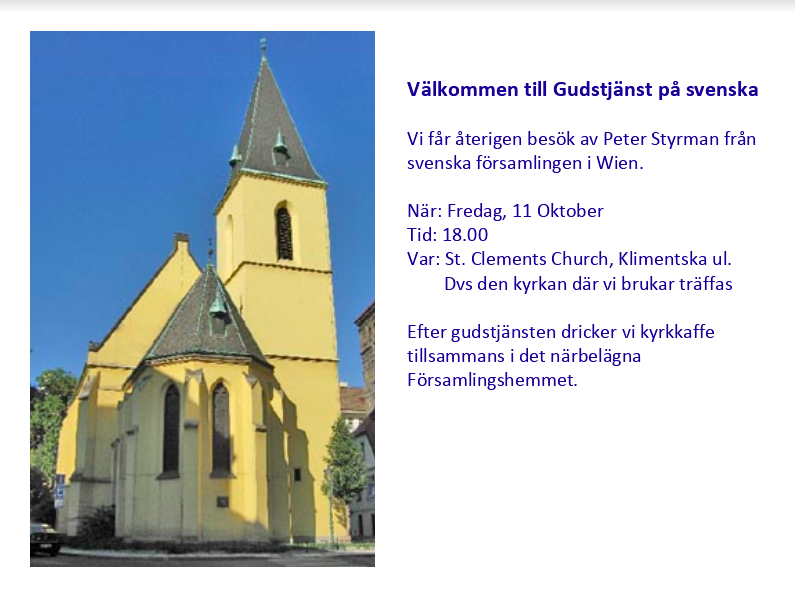 Välkommen till Gudstjänst på svenska

Vi får återigen besök av Peter Styrman från svenska församlingen i Wien.

När: Fredag, 11 Oktober
Tid: 18.00
Var: St. Clements Church, Klimentska ul.
Dvs den kyrkan där vi brukar träffas

Efter gudstjänsten dricker vi kyrkkaffe tillsammans i det närbelägna Församlingshemmet.